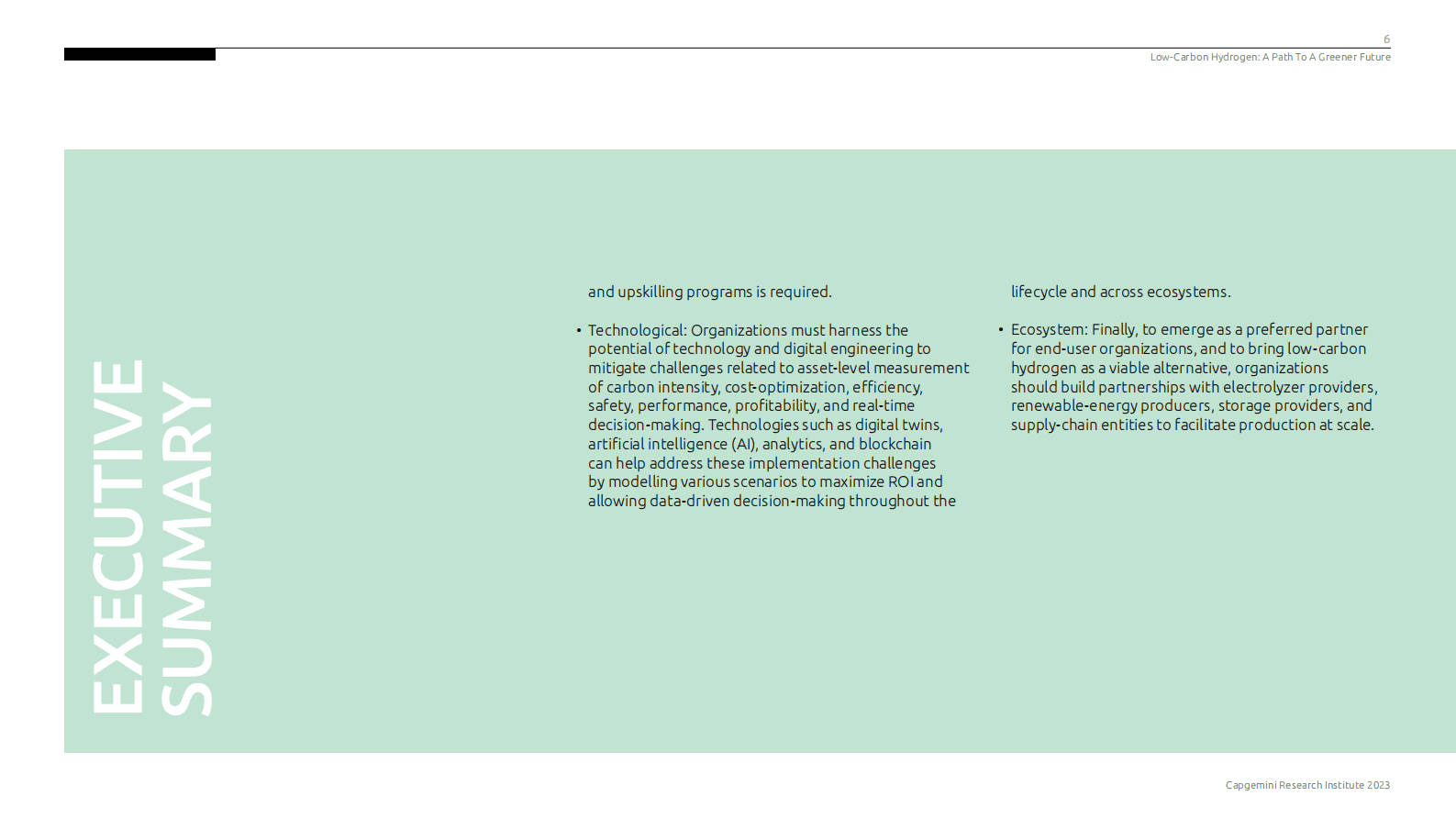 6
Low-Carbon Hydrogen: A Path To A Greener Future

EXECUTIVE SUMMARY

and upskilling programs is required.

• Technological: Organizations must harness the potential of technology and digital engineering to mitigate challenges related to asset-level measurement of carbon intensity, cost-optimization, efficiency, safety, performance, profitability, and real-time decision-making. Technologies such as digital twins, artificial intelligence (AI), analytics, and blockchain can help address these implementation challenges by modelling various scenarios to maximize ROI and allowing data-driven decision-making throughout the lifecycle and across ecosystems.

• Ecosystem: Finally, to emerge as a preferred partner for end-user organizations, and to bring low-carbon hydrogen as a viable alternative, organizations should build partnerships with electrolyzer providers, renewable-energy producers, storage providers, and supply-chain entities to facilitate production at scale.

Capgemini Research Institute 2023